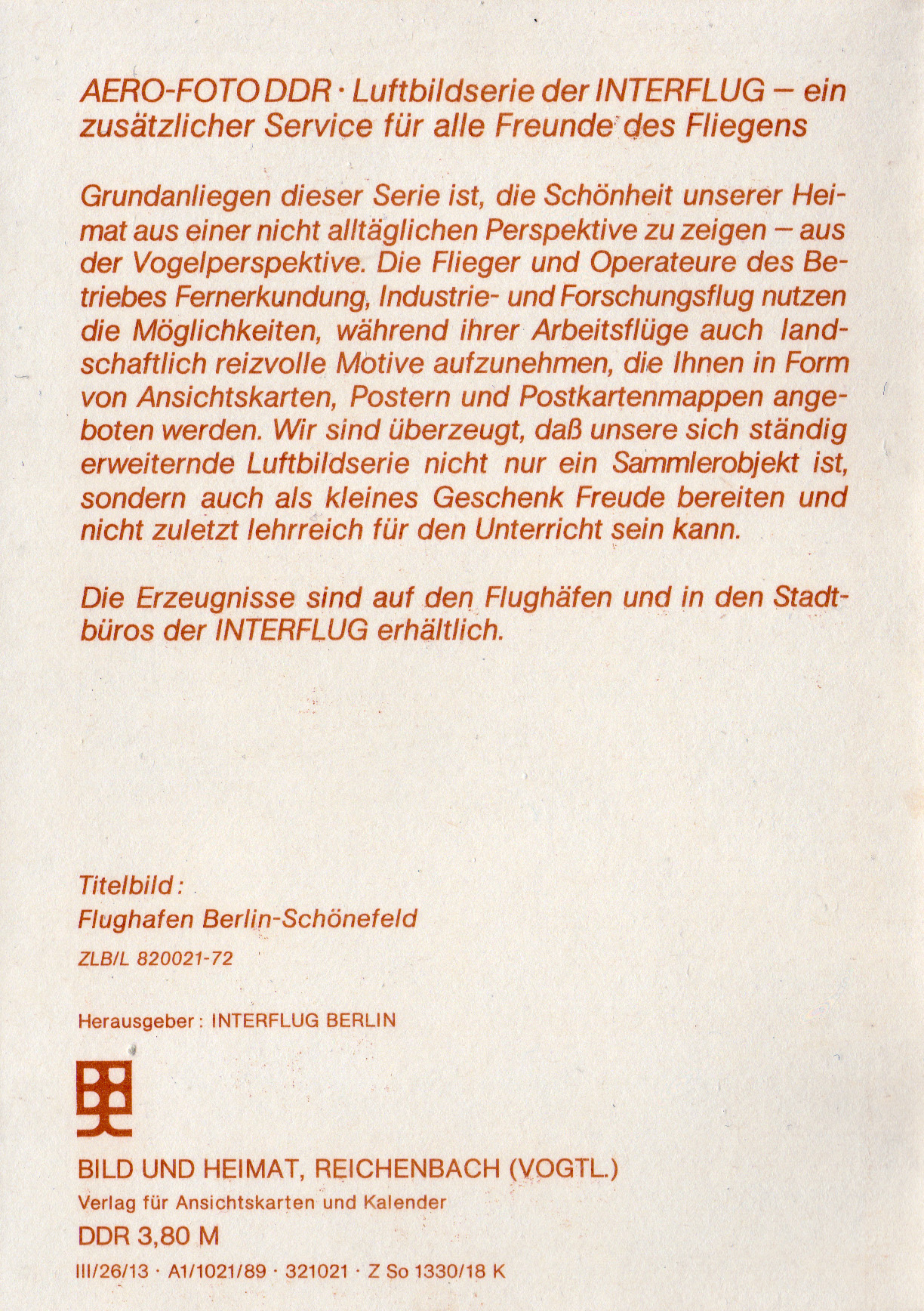 AERO-FOTO DDR · Luftbildserie der INTERFLUG – ein zusätzlicher Service für alle Freunde des Fliegens

Grundanliegen dieser Serie ist, die Schönheit unserer Heimat aus einer nicht alltäglichen Perspektive zu zeigen – aus der Vogelperspektive. Die Flieger und Operateure des Betriebes Fernerkundung, Industrie- und Forschungsflug nutzen die Möglichkeiten, während ihrer Arbeitsflüge auch landschaftlich reizvolle Motive aufzunehmen, die Ihnen in Form von Ansichtskarten, Postern und Postkartenmappen angeboten werden. Wir sind überzeugt, daß unsere sich ständig erweiternde Luftbildserie nicht nur ein Sammlerobjekt ist, sondern auch als kleines Geschenk Freude bereiten und nicht zuletzt lehrreich für den Unterricht sein kann.

Die Erzeugnisse sind auf den Flughäfen und in den Stadtbüros der INTERFLUG erhältlich.

Titelbild:
Flughafen Berlin-Schönefeld
ZLB/L 820021-72

Herausgeber: INTERFLUG BERLIN

BILD UND HEIMAT, REICHENBACH (VOGTL.)
Verlag für Ansichtskarten und Kalender
DDR 3,80 M
III/26/13 · A1/1021/89 · 321021 · Z So 1330/18 K